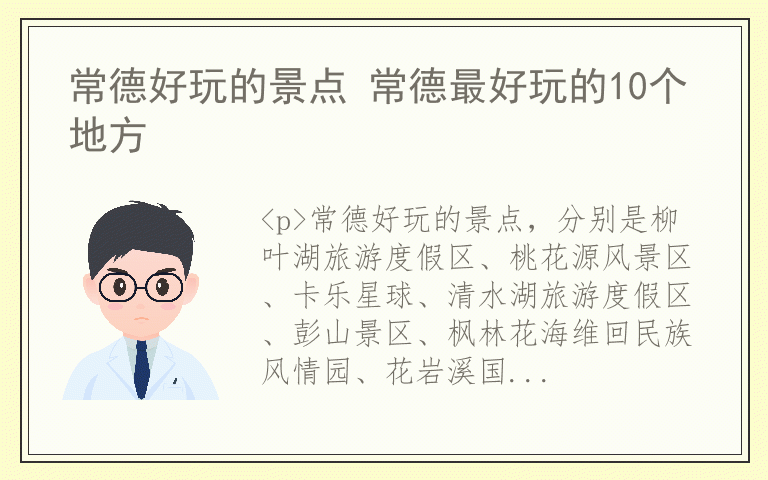 常德好玩的景点 常德最好玩的10个地方

<p>常德好玩的景点，分别是柳叶湖旅游度假区、桃花源风景区、卡乐星球、清水湖旅游度假区、彭山景区、枫林花海维回民族风情园、花岩溪国...